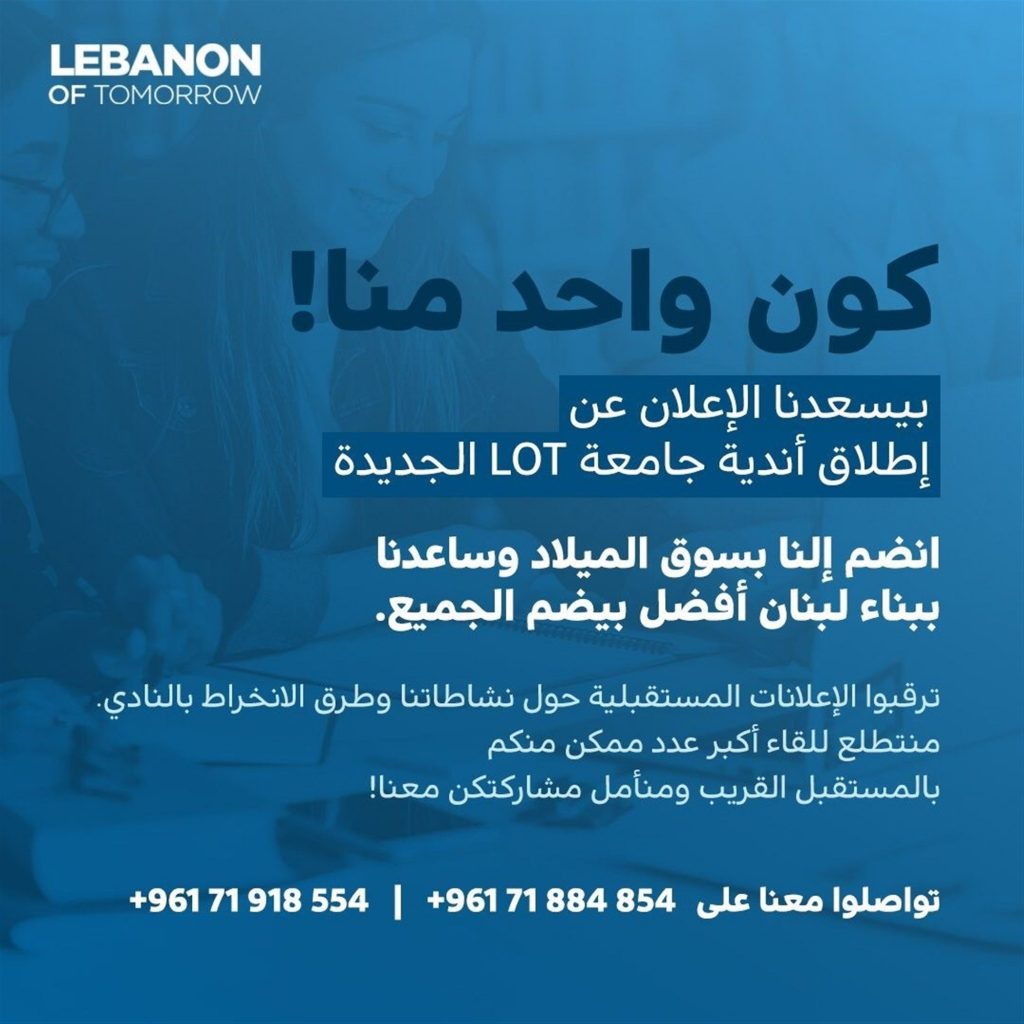 LEBANON
OF TOMORROW

كون واحد منا!

بيسعدنا الإعلان عن
إطلاق أندية جامعة LOT الجديدة

انضم إلنا بسوق الميلاد وساعدنا
ببناء لبنان أفضل بيضم الجميع.

ترقبوا الإعلانات المستقبلية حول نشاطاتنا وطرق الانخراط بالنادي.
منتطلع للقاء أكبر عدد ممكن منكم
بالمستقبل القريب ومنأمل مشاركتكن معنا!

تواصلوا معنا على +961 71 884 854 | +961 71 918 554